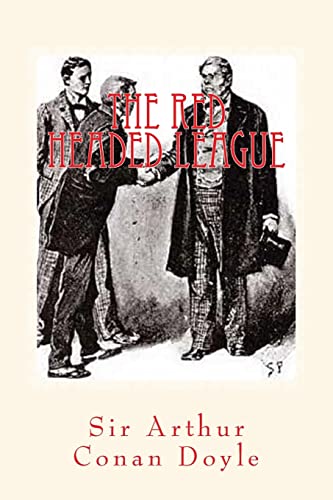 THE RED HEADED LEAGUE

SP

Sir Arthur Conan Doyle